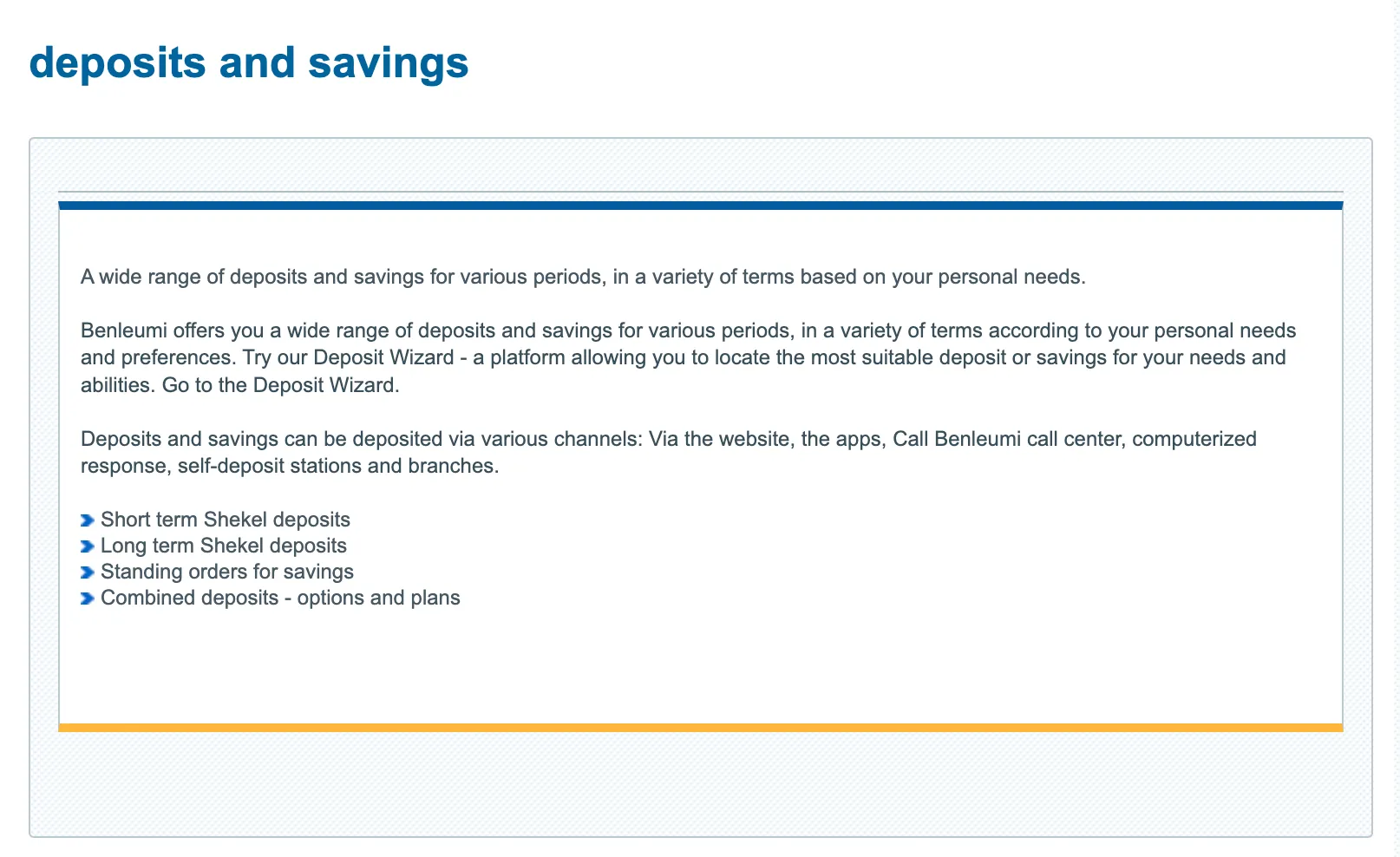 deposits and savings

A wide range of deposits and savings for various periods, in a variety of terms based on your personal needs.

Benleumi offers you a wide range of deposits and savings for various periods, in a variety of terms according to your personal needs and preferences. Try our Deposit Wizard - a platform allowing you to locate the most suitable deposit or savings for your needs and abilities. Go to the Deposit Wizard.

Deposits and savings can be deposited via various channels: Via the website, the apps, Call Benleumi call center, computerized response, self-deposit stations and branches.

Short term Shekel deposits
Long term Shekel deposits
Standing orders for savings
Combined deposits - options and plans